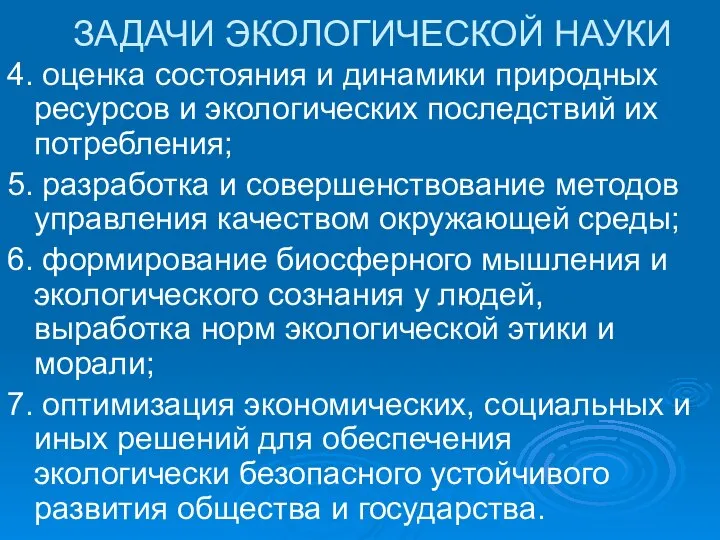 ЗАДАЧИ ЭКОЛОГИЧЕСКОЙ НАУКИ

4. оценка состояния и динамики природных ресурсов и экологических последствий их потребления;

5. разработка и совершенствование методов управления качеством окружающей среды;

6. формирование биосферного мышления и экологического сознания у людей, выработка норм экологической этики и морали;

7. оптимизация экономических, социальных и иных решений для обеспечения экологически безопасного устойчивого развития общества и государства.